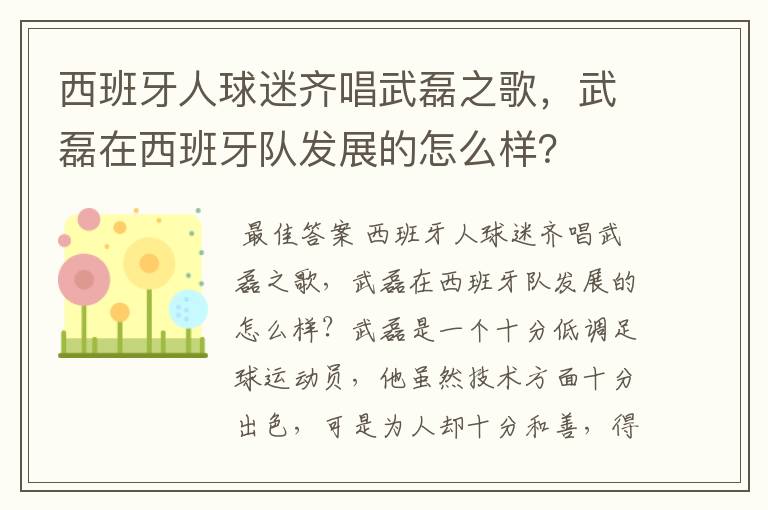 西班牙人球迷齐唱武磊之歌，武磊在西班牙队发展的怎么样？

最佳答案 西班牙人球迷齐唱武磊之歌，武磊在西班牙队发展的怎么样？武磊是一个十分低调足球运动员，他虽然技术方面十分出色，可是为人却十分和善，得